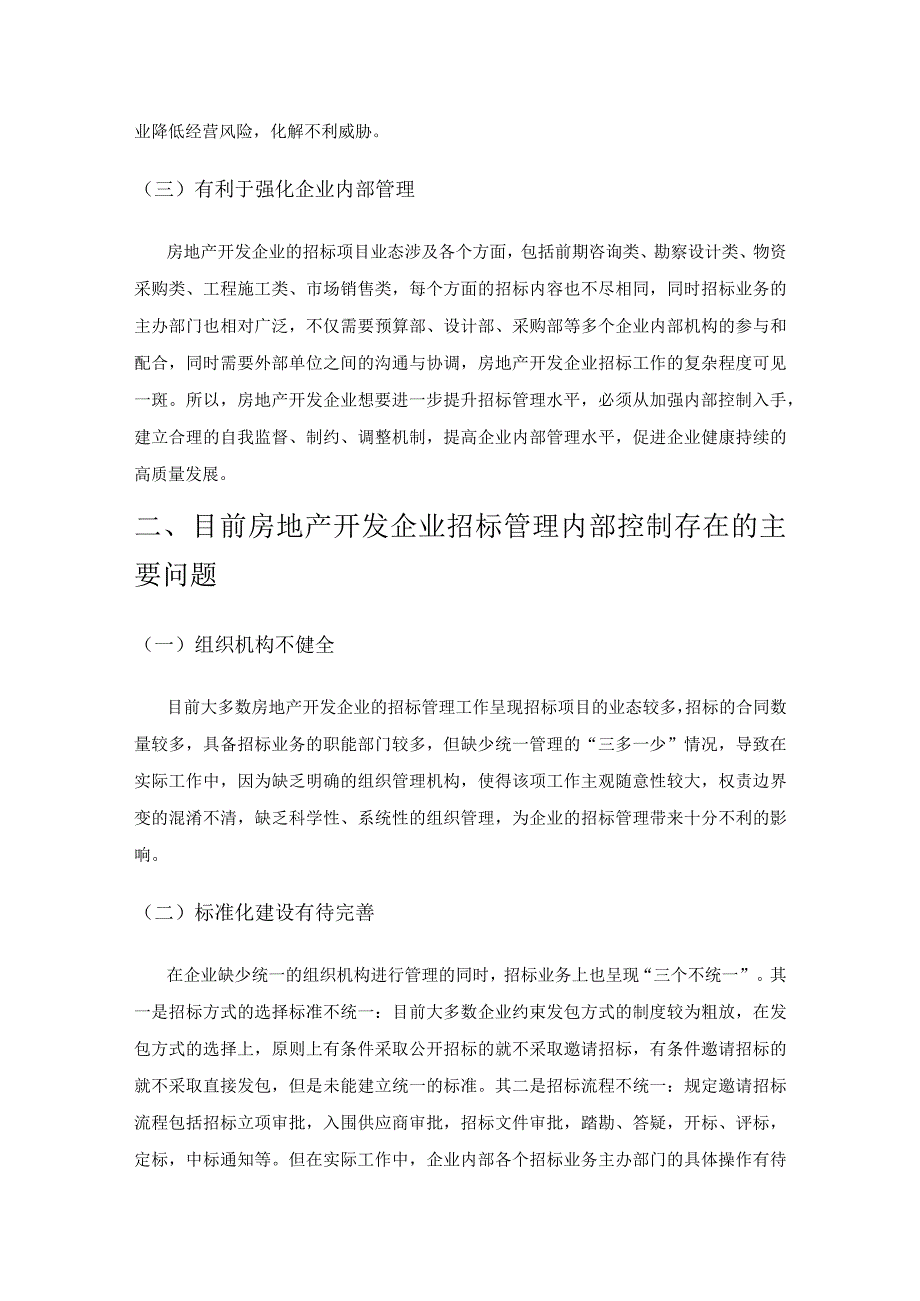 业降低经营风险，化解不利威胁。

（三）有利于强化企业内部管理

房地产开发企业的招标项目业态涉及各个方面，包括前期咨询类、勘察设计类、物资采购类、工程施工类、市场销售类，每个方面的招标内容也不尽相同，同时招标业务的主办部门也相对广泛，不仅需要预算部、设计部、采购部等多个企业内部机构的参与和配合，同时需要外部单位之间的沟通与协调，房地产开发企业招标工作的复杂程度可见一斑。所以，房地产开发企业想要进一步提升招标管理水平，必须从加强内部控制入手，建立合理的自我监督、制约、调整机制，提高企业内部管理水平，促进企业健康持续的高质量发展。

二、目前房地产开发企业招标管理内部控制存在的主要问题

（一）组织机构不健全

目前大多数房地产开发企业的招标管理工作呈现招标项目的业态较多，招标的合同数量较多，具备招标业务的职能部门较多，但缺少统一管理的“三多一少”情况，导致在实际工作中，因为缺乏明确的组织管理机构，使得该项工作主观随意性较大，权责边界变的混淆不清，缺乏科学性、系统性的组织管理，为企业的招标管理带来十分不利的影响。

（二）标准化建设有待完善

在企业缺少统一的组织机构进行管理的同时，招标业务上也呈现“三个不统一”。其一是招标方式的选择标准不统一：目前大多数企业约束发包方式的制度较为粗放，在发包方式的选择上，原则上有条件采取公开招标的就不采取邀请招标，有条件邀请招标的就不采取直接发包，但是未能建立统一的标准。其二是招标流程不统一：规定邀请招标流程包括招标立项审批，入围供应商审批，招标文件审批，踏勘、答疑，开标、评标，定标，中标通知等。但在实际工作中，企业内部各个招标业务主办部门的具体操作有待